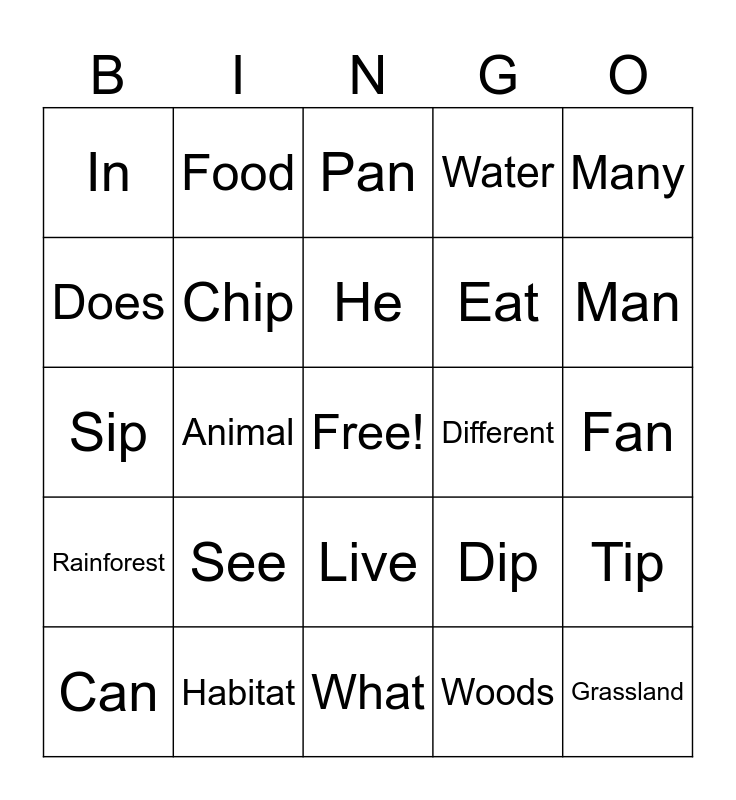 | B | I | N | G | O |
|---|---|---|---|---|
| In | Food | Pan | Water | Many |
| Does | Chip | He | Eat | Man |
| Sip | Animal | Free! | Different | Fan |
| Rainforest | See | Live | Dip | Tip |
| Can | Habitat | What | Woods | Grassland |